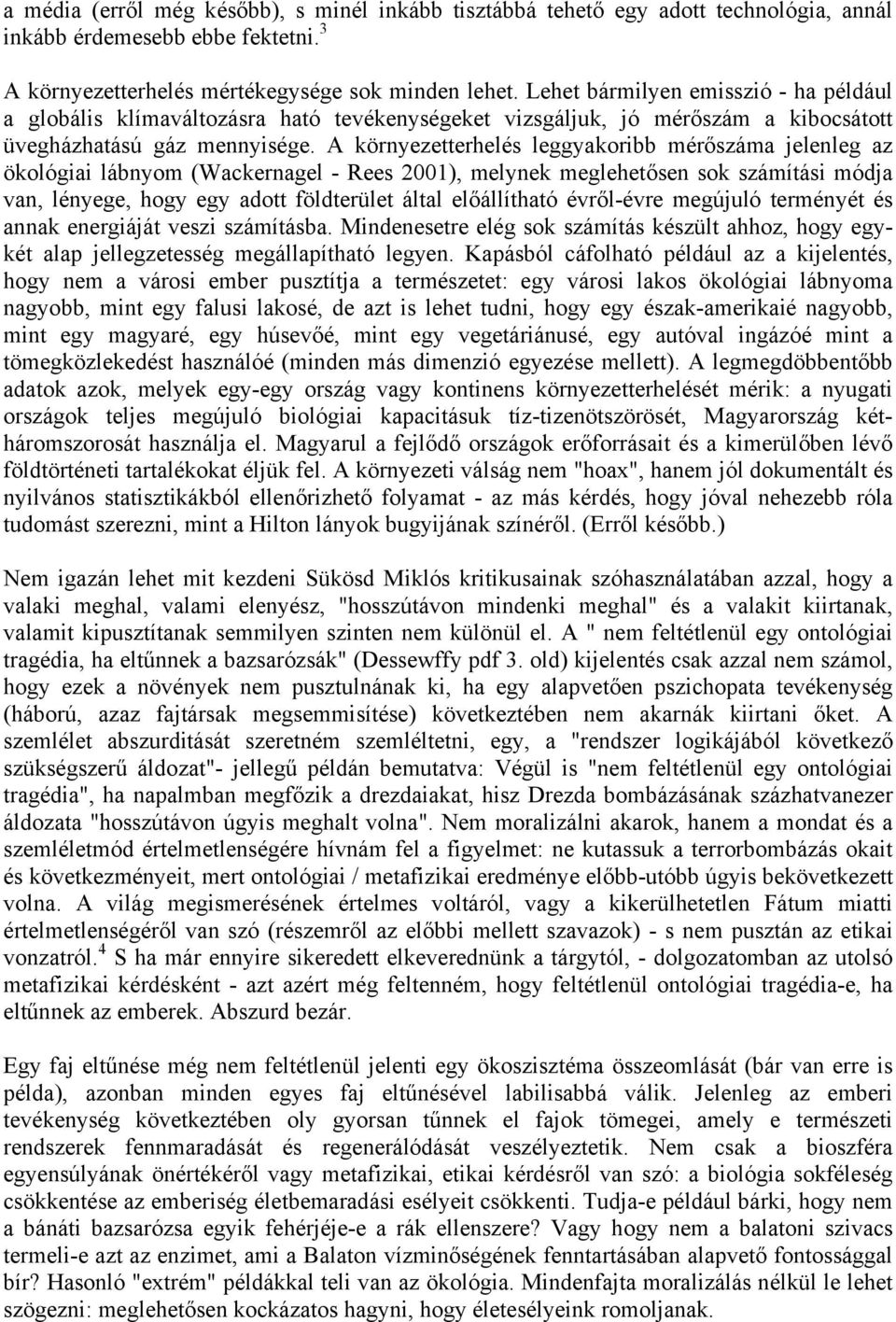 a média (erről még később), s minél inkább tisztábbá tehető egy adott technológia, annál inkább érdemesebb ebbe fektetni.$^3$

A környezetterhelés mértékegysége sok minden lehet. Lehet bármilyen emisszió - ha például a globális klímaváltozásra ható tevékenységeket vizsgáljuk, jó mérőszám a kibocsátott üvegházhatású gáz mennyisége. A környezetterhelés leggyakoribb mérőszáma jelenleg az ökológiai lábnyom (Wackernagel - Rees 2001), melynek meglehetősen sok számítási módja van, lényege, hogy egy adott földterület által előállítható évről-évre megújuló terményét és annak energiáját veszi számításba. Mindenesetre elég sok számítás készült ahhoz, hogy egy-két alap jellegzetesség megállapítható legyen. Kapásból cáfolható például az a kijelentés, hogy nem a városi ember pusztítja a természetet: egy városi lakos ökológiai lábnyoma nagyobb, mint egy falusi lakosé, de azt is lehet tudni, hogy egy észak-amerikaié nagyobb, mint egy magyaré, egy húsevőé, mint egy vegetáriánusé, egy autóval ingázóé mint a tömegközlekedést használóé (minden más dimenzió egyezése mellett). A legmegdöbbentőbb adatok azok, melyek egy-egy ország vagy kontinens környezetterhelését mérik: a nyugati országok teljes megújuló biológiai kapacitásuk tíz-tizenötszörösét, Magyarország két-háromszorosát használja el. Magyarul a fejlődő országok erőforrásait és a kimerülőben lévő földtörténeti tartalékokat éljük fel. A környezeti válság nem "hoax", hanem jól dokumentált és nyilvános statisztikákból ellenőrizhető folyamat - az más kérdés, hogy jóval nehezebb róla tudomást szerezni, mint a Hilton lányok bugyijának színéről. (Erről később.)

Nem igazán lehet mit kezdeni Sükösd Miklós kritikusainak szóhasználatában azzal, hogy a valaki meghal, valami elenyész, "hosszútávon mindenki meghal" és a valakit kiirtanak, valamit kipusztítanak semmilyen szinten nem különül el. A " nem feltétlenül egy ontológiai tragédia, ha eltűnnek a bazsarózsák" (Dessewffy pdf 3. old) kijelentés csak azzal nem számol, hogy ezek a növények nem pusztulnának ki, ha egy alapvetően pszichopata tevékenység (háború, azaz fajtársak megsemmisítése) következtében nem akarnák kiirtani őket. A szemlélet abszurditását szeretném szemléltetni, egy, a "rendszer logikájából következő szükségszerű áldozat"- jellegű példán bemutatva: Végül is "nem feltétlenül egy ontológiai tragédia", ha napalmban megfőzik a drezdaiakat, hisz Drezda bombázásának százhatvanezer áldozata "hosszútávon úgyis meghalt volna". Nem moralizálni akarok, hanem a mondat és a szemléletmód értelmetlenségére hívnám fel a figyelmet: ne kutassuk a terrorbombázás okait és következményeit, mert ontológiai / metafizikai eredménye előbb-utóbb úgyis bekövetkezett volna. A világ megismerésének értelmes voltáról, vagy a kikerülhetetlen Fátum miatti értelmetlenségéről van szó (részemről az előbbi mellett szavazok) - s nem pusztán az etikai vonzatról.$^4$ S ha már ennyire sikeredett elkeverednünk a tárgytól, - dolgozatomban az utolsó metafizikai kérdésként - azt azért még feltenném, hogy feltétlenül ontológiai tragédia-e, ha eltűnnek az emberek. Abszurd bezár.

Egy faj eltűnése még nem feltétlenül jelenti egy ökoszisztéma összeomlását (bár van erre is példa), azonban minden egyes faj eltűnésével labilisabbá válik. Jelenleg az emberi tevékenység következtében oly gyorsan tűnnek el fajok tömegei, amely e természeti rendszerek fennmaradását és regenerálódását veszélyeztetik. Nem csak a bioszféra egyensúlyának önértékéről vagy metafizikai, etikai kérdésről van szó: a biológia sokféleség csökkentése az emberiség életbemaradási esélyeit csökkenti. Tudja-e például bárki, hogy nem a bánáti bazsarózsa egyik fehérjéje-e a rák ellenszere? Vagy hogy nem a balatoni szivacs termeli-e azt az enzimet, ami a Balaton vízminőségének fenntartásában alapvető fontossággal bír? Hasonló "extrém" példákkal teli van az ökológia. Mindenfajta moralizálás nélkül le lehet szögezni: meglehetősen kockázatos hagyni, hogy életesélyeink romoljanak.